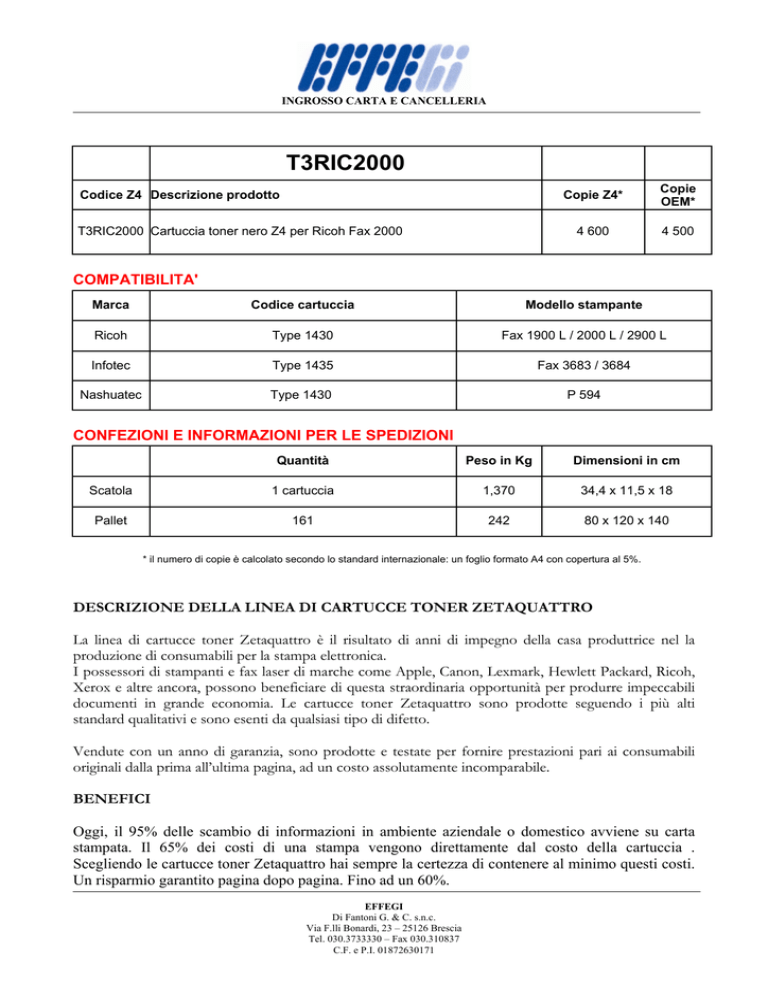 EFFEGI

INGROSSO CARTA E CANCELLERIA

| | T3RIC2000 | | |
|---|---|---|---|
| Codice Z4 | Descrizione prodotto | Copie Z4* | Copie OEM* |
| T3RIC2000 | Cartuccia toner nero Z4 per Ricoh Fax 2000 | 4 600 | 4 500 |

COMPATIBILITA'

| Marca | Codice cartuccia | Modello stampante |
|---|---|---|
| Ricoh | Type 1430 | Fax 1900 L / 2000 L / 2900 L |
| Infotec | Type 1435 | Fax 3683 / 3684 |
| Nashuatec | Type 1430 | P 594 |

CONFEZIONI E INFORMAZIONI PER LE SPEDIZIONI

| | Quantità | Peso in Kg | Dimensioni in cm |
|---|---|---|---|
| Scatola | 1 cartuccia | 1,370 | 34,4 x 11,5 x 18 |
| Pallet | 161 | 242 | 80 x 120 x 140 |

* il numero di copie è calcolato secondo lo standard internazionale: un foglio formato A4 con copertura al 5%.

DESCRIZIONE DELLA LINEA DI CARTUCCE TONER ZETAQUATTRO

La linea di cartucce toner Zetaquattro è il risultato di anni di impegno della casa produttrice nel la produzione di consumabili per la stampa elettronica.
I possessori di stampanti e fax laser di marche come Apple, Canon, Lexmark, Hewlett Packard, Ricoh, Xerox e altre ancora, possono beneficiare di questa straordinaria opportunità per produrre impeccabili documenti in grande economia. Le cartucce toner Zetaquattro sono prodotte seguendo i più alti standard qualitativi e sono esenti da qualsiasi tipo di difetto.

Vendute con un anno di garanzia, sono prodotte e testate per fornire prestazioni pari ai consumabili originali dalla prima all'ultima pagina, ad un costo assolutamente incomparabile.

BENEFICI

Oggi, il 95% delle scambio di informazioni in ambiente aziendale o domestico avviene su carta stampata. Il 65% dei costi di una stampa vengono direttamente dal costo della cartuccia . Scegliendo le cartucce toner Zetaquattro hai sempre la certezza di contenere al minimo questi costi. Un risparmio garantito pagina dopo pagina. Fino ad un 60%.

EFFEGI
Di Fantoni G. & C. s.n.c.
Via F.lli Bonardi, 23 – 25126 Brescia
Tel. 030.3733330 – Fax 030.310837
C.F. e P.I. 01872630171